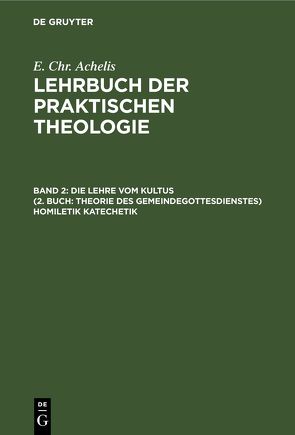 DE GRUYTER

E. Chr. Achelis

LEHRBUCH DER PRAKTISCHEN THEOLOGIE

BAND 2: DIE LEHRE VOM KULTUS (2. BUCH: THEORIE DES GEMEINDEGOTTESDIENSTES) HOMILETIK KATECHETIK

DE
G